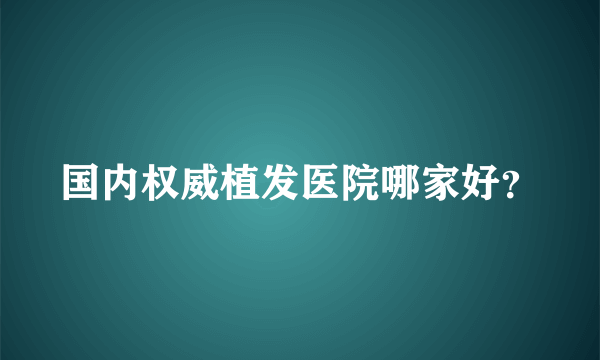 国内权威植发医院哪家好?